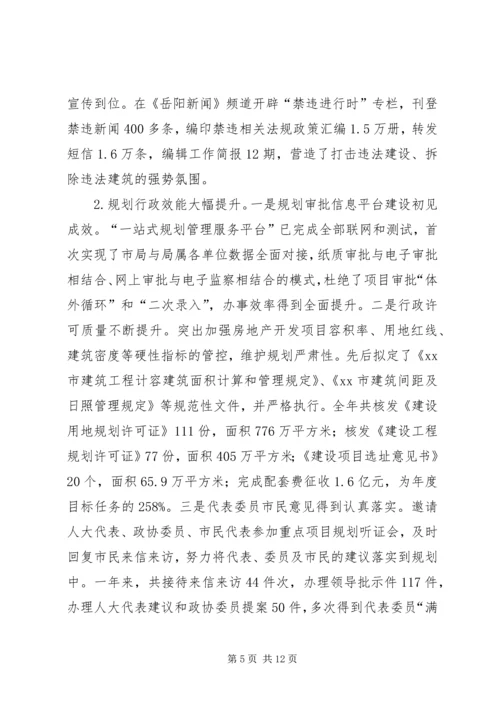 宣传到位。在《岳阳新闻》频道开辟“禁违进行时”专栏，刊登禁违新闻400多条，编印禁违相关法规政策汇编1.5万册，转发短信1.6万条，编辑工作简报12期，营造了打击违法建设、拆除违法建筑的强势氛围。

2.规划行政效能大幅提升。一是规划审批信息平台建设初见成效。“一站式规划管理服务平台”已完成全部联网和测试，首次实现了市局与局属各单位数据全面对接，纸质审批与电子审批相结合、网上审批与电子监察相结合的模式，杜绝了项目审批“体外循环”和“二次录入”，办事效率得到全面提升。二是行政许可质量不断提升。突出加强房地产开发项目容积率、用地红线、建筑密度等硬性指标的管控，维护规划严肃性。先后拟定了《xx市建筑工程计容建筑面积计算和管理规定》、《xx市建筑间距及日照管理规定》等规范性文件，并严格执行。全年共核发《建设用地规划许可证》111份，面积776万平方米；核发《建设工程规划许可证》77份，面积405万平方米；《建设项目选址意见书》20个，面积65.9万平方米；完成配套费征收1.6亿元，为年度目标任务的258%。三是代表委员市民意见得到认真落实。邀请人大代表、政协委员、市民代表参加重点项目规划听证会，及时回复市民来信来访，努力将代表、委员及市民的建议落实到规划中。一年来，共接待来信来访44件次，办理领导批示件117件，办理人大代表建议和政协委员提案50件，多次得到代表委员“满

第5页 共12页